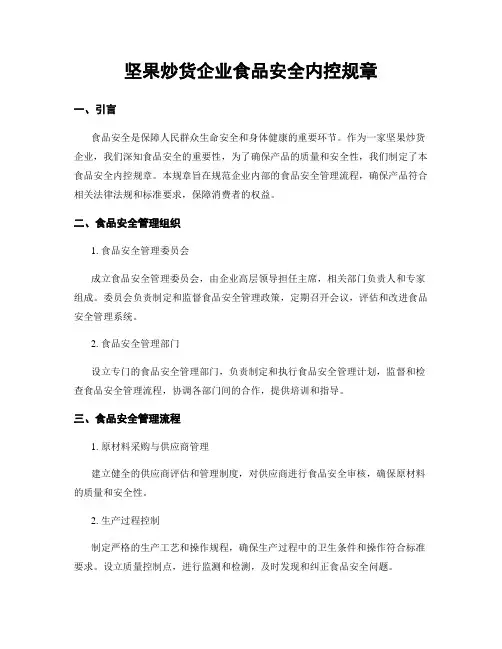 坚果炒货企业食品安全内控规章

一、引言

食品安全是保障人民群众生命安全和身体健康的重要环节。作为一家坚果炒货企业，我们深知食品安全的重要性，为了确保产品的质量和安全性，我们制定了本食品安全内控规章。本规章旨在规范企业内部的食品安全管理流程，确保产品符合相关法律法规和标准要求，保障消费者的权益。

二、食品安全管理组织

1. 食品安全管理委员会

成立食品安全管理委员会，由企业高层领导担任主席，相关部门负责人和专家组成。委员会负责制定和监督食品安全管理政策，定期召开会议，评估和改进食品安全管理系统。

2. 食品安全管理部门

设立专门的食品安全管理部门，负责制定和执行食品安全管理计划，监督和检查食品安全管理流程，协调各部门间的合作，提供培训和指导。

三、食品安全管理流程

1. 原材料采购与供应商管理

建立健全的供应商评估和管理制度，对供应商进行食品安全审核，确保原材料的质量和安全性。

2. 生产过程控制

制定严格的生产工艺和操作规程，确保生产过程中的卫生条件和操作符合标准要求。设立质量控制点，进行监测和检测，及时发现和纠正食品安全问题。